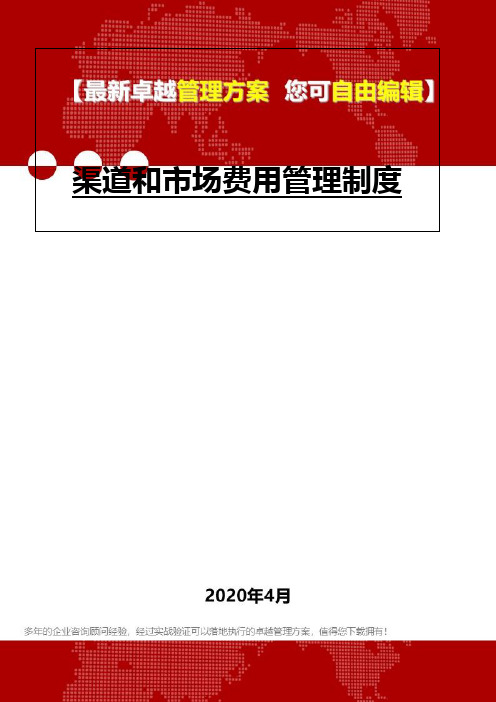 【最新卓越管理方案 您可自由编辑】

渠道和市场费用管理制度

2020年4月

多年的企业咨询顾问经验，经过实战验证可以落地执行的卓越管理方案，值得您下载拥有！